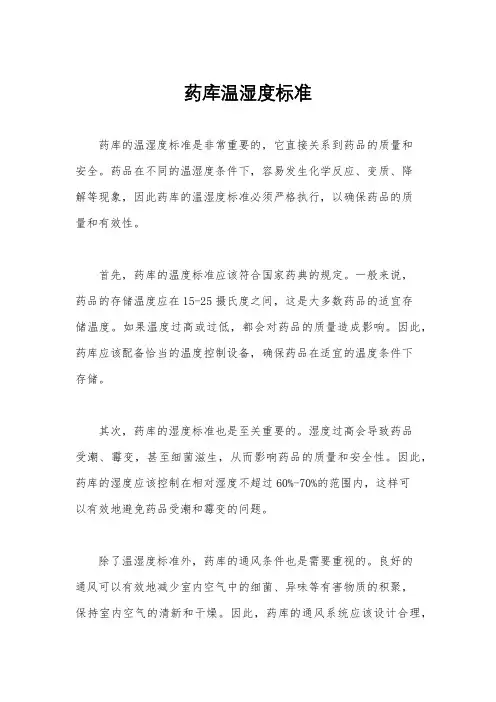 药库温湿度标准

药库的温湿度标准是非常重要的，它直接关系到药品的质量和安全。药品在不同的温湿度条件下，容易发生化学反应、变质、降解等现象，因此药库的温湿度标准必须严格执行，以确保药品的质量和有效性。

首先，药库的温度标准应该符合国家药典的规定。一般来说，药品的存储温度应在15-25摄氏度之间，这是大多数药品的适宜存储温度。如果温度过高或过低，都会对药品的质量造成影响。因此，药库应该配备恰当的温度控制设备，确保药品在适宜的温度条件下存储。

其次，药库的湿度标准也是至关重要的。湿度过高会导致药品受潮、霉变，甚至细菌滋生，从而影响药品的质量和安全性。因此，药库的湿度应该控制在相对湿度不超过60%-70%的范围内，这样可以有效地避免药品受潮和霉变的问题。

除了温湿度标准外，药库的通风条件也是需要重视的。良好的通风可以有效地减少室内空气中的细菌、异味等有害物质的积聚，保持室内空气的清新和干燥。因此，药库的通风系统应该设计合理，